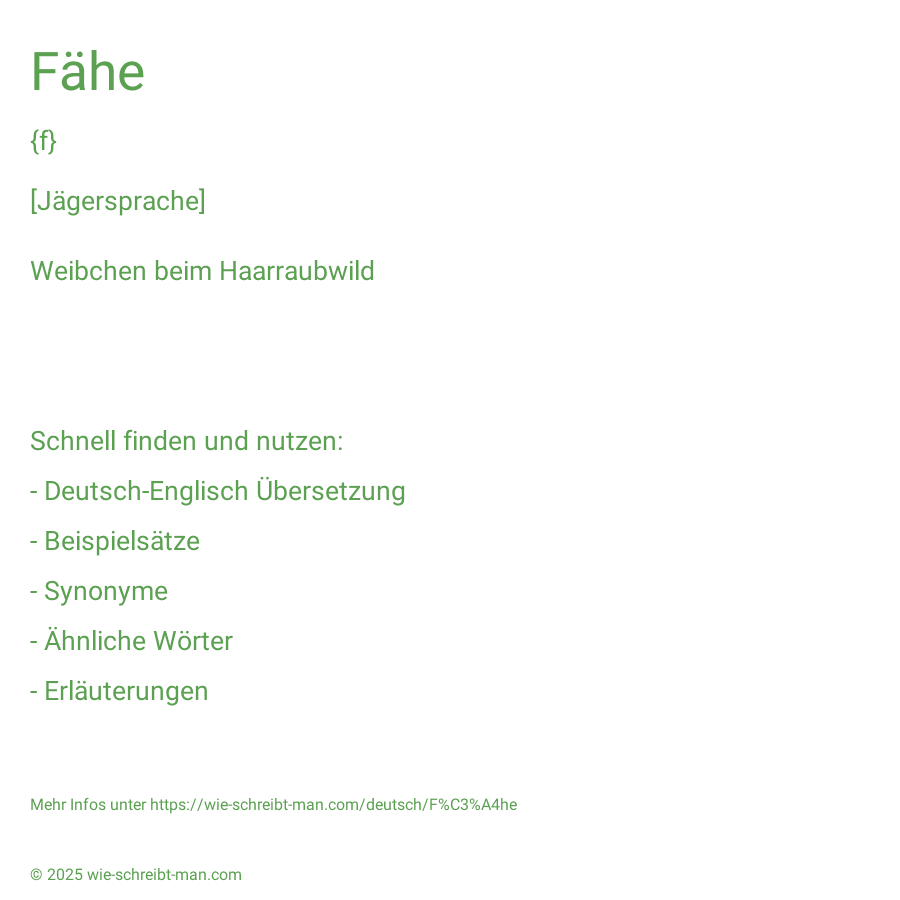 Fähe

{f}

[Jägersprache]

Weibchen beim Haarraubwild

Schnell finden und nutzen:

- Deutsch-Englisch Übersetzung

- Beispielsätze

- Synonyme

- Ähnliche Wörter

- Erläuterungen

Mehr Infos unter https://wie-schreibt-man.com/deutsch/F%C3%A4he

© 2025 wie-schreibt-man.com